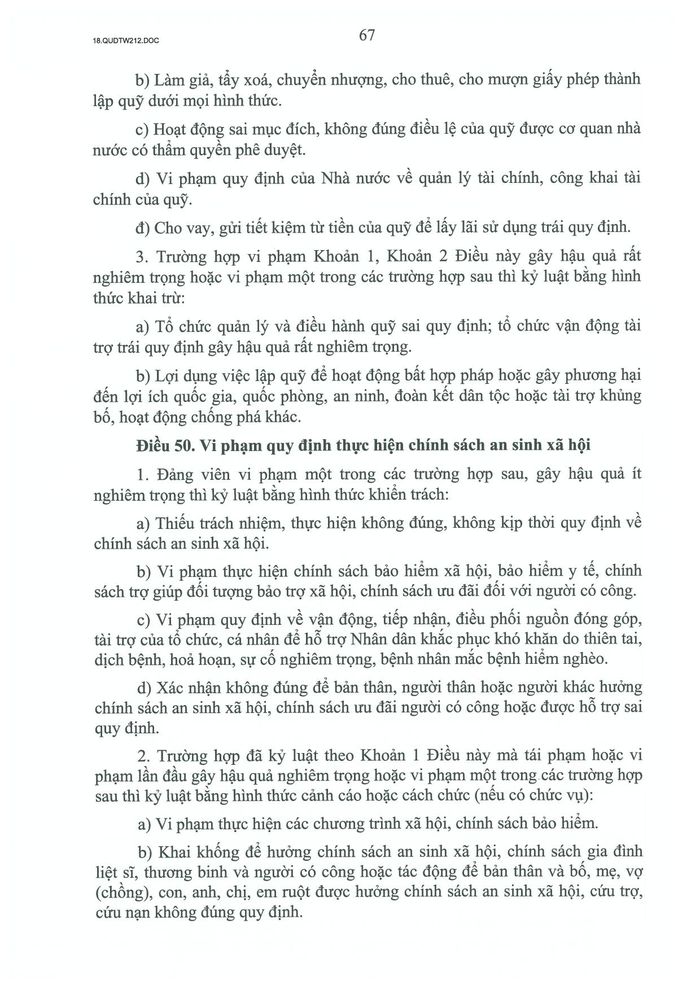 18.QUDTW212.DOC

67

b) Làm giả, tẩy xoá, chuyển nhượng, cho thuê, cho mượn giấy phép thành lập quỹ dưới mọi hình thức.

c) Hoạt động sai mục đích, không đúng điều lệ của quỹ được cơ quan nhà nước có thẩm quyền phê duyệt.

d) Vi phạm quy định của Nhà nước về quản lý tài chính, công khai tài chính của quỹ.

đ) Cho vay, gửi tiết kiệm từ tiền của quỹ để lấy lãi sử dụng trái quy định.

3. Trường hợp vi phạm Khoản 1, Khoản 2 Điều này gây hậu quả rất nghiêm trọng hoặc vi phạm một trong các trường hợp sau thì kỷ luật bằng hình thức khai trừ:

a) Tổ chức quản lý và điều hành quỹ sai quy định; tổ chức vận động tài trợ trái quy định gây hậu quả rất nghiêm trọng.

b) Lợi dụng việc lập quỹ để hoạt động bất hợp pháp hoặc gây phương hại đến lợi ích quốc gia, quốc phòng, an ninh, đoàn kết dân tộc hoặc tài trợ khủng bố, hoạt động chống phá khác.

Điều 50. Vi phạm quy định thực hiện chính sách an sinh xã hội

1. Đảng viên vi phạm một trong các trường hợp sau, gây hậu quả ít nghiêm trọng thì kỷ luật bằng hình thức khiển trách:

a) Thiếu trách nhiệm, thực hiện không đúng, không kịp thời quy định về chính sách an sinh xã hội.

b) Vi phạm thực hiện chính sách bảo hiểm xã hội, bảo hiểm y tế, chính sách trợ giúp đối tượng bảo trợ xã hội, chính sách ưu đãi đối với người có công.

c) Vi phạm quy định về vận động, tiếp nhận, điều phối nguồn đóng góp, tài trợ của tổ chức, cá nhân để hỗ trợ Nhân dân khắc phục khó khăn do thiên tai, dịch bệnh, hoả hoạn, sự cố nghiêm trọng, bệnh nhân mắc bệnh hiểm nghèo.

d) Xác nhận không đúng để bản thân, người thân hoặc người khác hưởng chính sách an sinh xã hội, chính sách ưu đãi người có công hoặc được hỗ trợ sai quy định.

2. Trường hợp đã kỷ luật theo Khoản 1 Điều này mà tái phạm hoặc vi phạm lần đầu gây hậu quả nghiêm trọng hoặc vi phạm một trong các trường hợp sau thì kỷ luật bằng hình thức cảnh cáo hoặc cách chức (nếu có chức vụ):

a) Vi phạm thực hiện các chương trình xã hội, chính sách bảo hiểm.

b) Khai khống để hưởng chính sách an sinh xã hội, chính sách gia đình liệt sĩ, thương binh và người có công hoặc tác động để bản thân và bố, mẹ, vợ (chồng), con, anh, chị, em ruột được hưởng chính sách an sinh xã hội, cứu trợ, cứu nạn không đúng quy định.